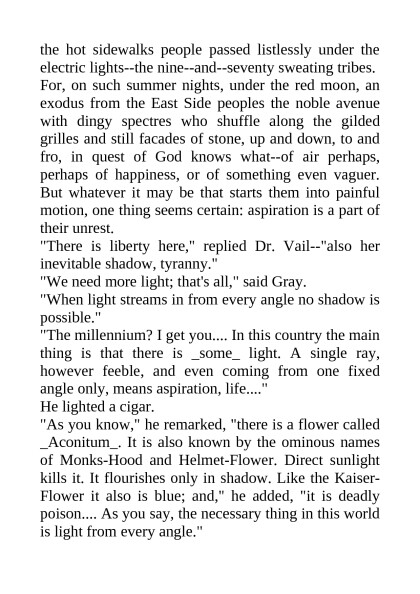 the hot sidewalks people passed listlessly under the electric lights--the nine--and--seventy sweating tribes. For, on such summer nights, under the red moon, an exodus from the East Side peoples the noble avenue with dingy spectres who shuffle along the gilded grilles and still facades of stone, up and down, to and fro, in quest of God knows what--of air perhaps, perhaps of happiness, or of something even vaguer. But whatever it may be that starts them into painful motion, one thing seems certain: aspiration is a part of their unrest.

"There is liberty here," replied Dr. Vail--"also her inevitable shadow, tyranny."

"We need more light; that's all," said Gray.

"When light streams in from every angle no shadow is possible."

"The millennium? I get you.... In this country the main thing is that there is _some_ light. A single ray, however feeble, and even coming from one fixed angle only, means aspiration, life...."

He lighted a cigar.

"As you know," he remarked, "there is a flower called _Aconitum_. It is also known by the ominous names of Monks-Hood and Helmet-Flower. Direct sunlight kills it. It flourishes only in shadow. Like the Kaiser-Flower it also is blue; and," he added, "it is deadly poison.... As you say, the necessary thing in this world is light from every angle."